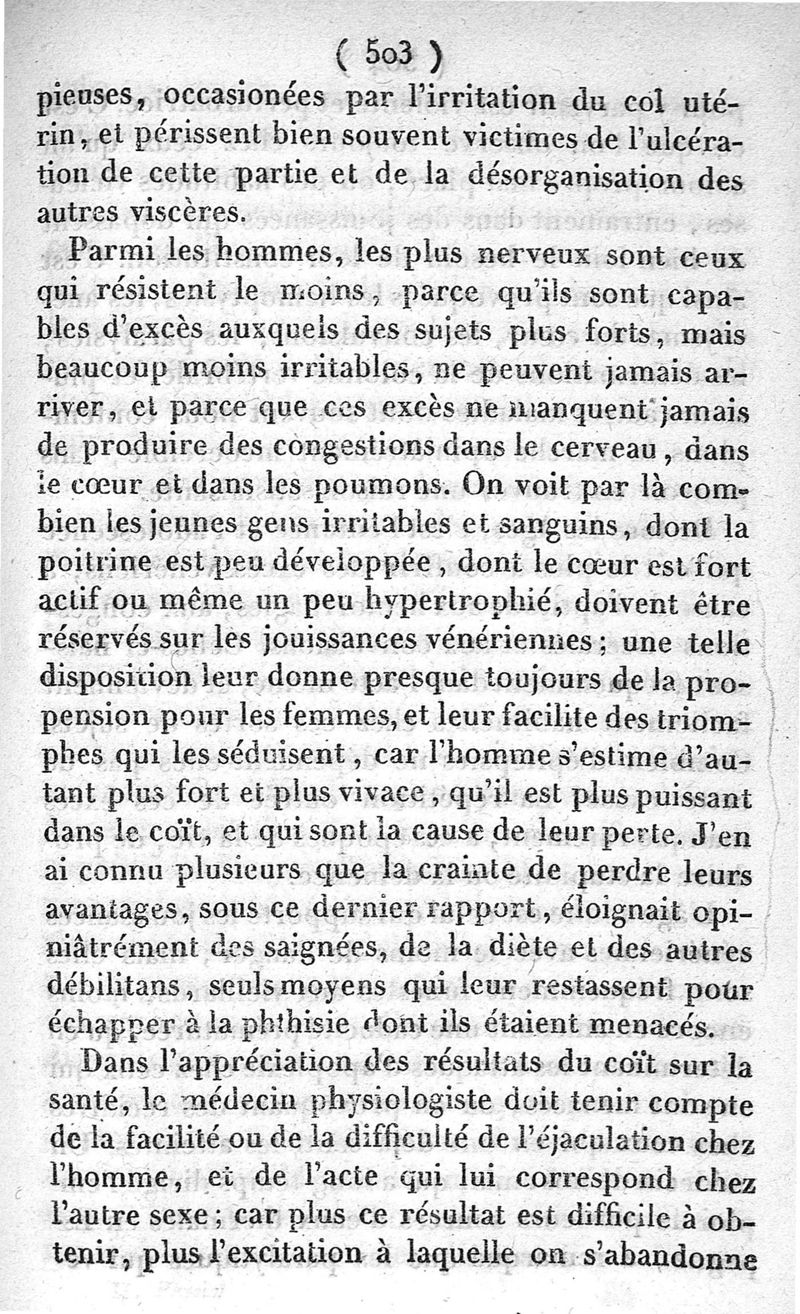 ( 503 )

pieuses, occasionées par l'irritation du col utérin, et périssent bien souvent victimes de l'ulcération de cette partie et de la désorganisation des autres viscères.

Parmi les hommes, les plus nerveux sont ceux qui résistent le moins, parce qu'ils sont capables d'excès auxquels des sujets plus forts, mais beaucoup moins irritables, ne peuvent jamais arriver, et parce que ces excès ne manquent jamais de produire des congestions dans le cerveau, dans le cœur et dans les poumons. On voit par là combien les jeunes gens irritables et sanguins, dont la poitrine est peu développée, dont le cœur est fort actif ou même un peu hypertrophié, doivent être réservés sur les jouissances vénériennes; une telle disposition leur donne presque toujours de la propension pour les femmes, et leur facilite des triomphes qui les séduisent, car l'homme s'estime d'autant plus fort et plus vivace, qu'il est plus puissant dans le coït, et qui sont la cause de leur perte. J'en ai connu plusieurs que la crainte de perdre leurs avantages, sous ce dernier rapport, éloignait opiniâtrément des saignées, de la diète et des autres débilitans, seuls moyens qui leur restassent pour échapper à la phthisie dont ils étaient menacés.

Dans l'appréciation des résultats du coït sur la santé, le médecin physiologiste doit tenir compte de la facilité ou de la difficulté de l'éjaculation chez l'homme, et de l'acte qui lui correspond chez l'autre sexe; car plus ce résultat est difficile à obtenir, plus l'excitation à laquelle on s'abandonne